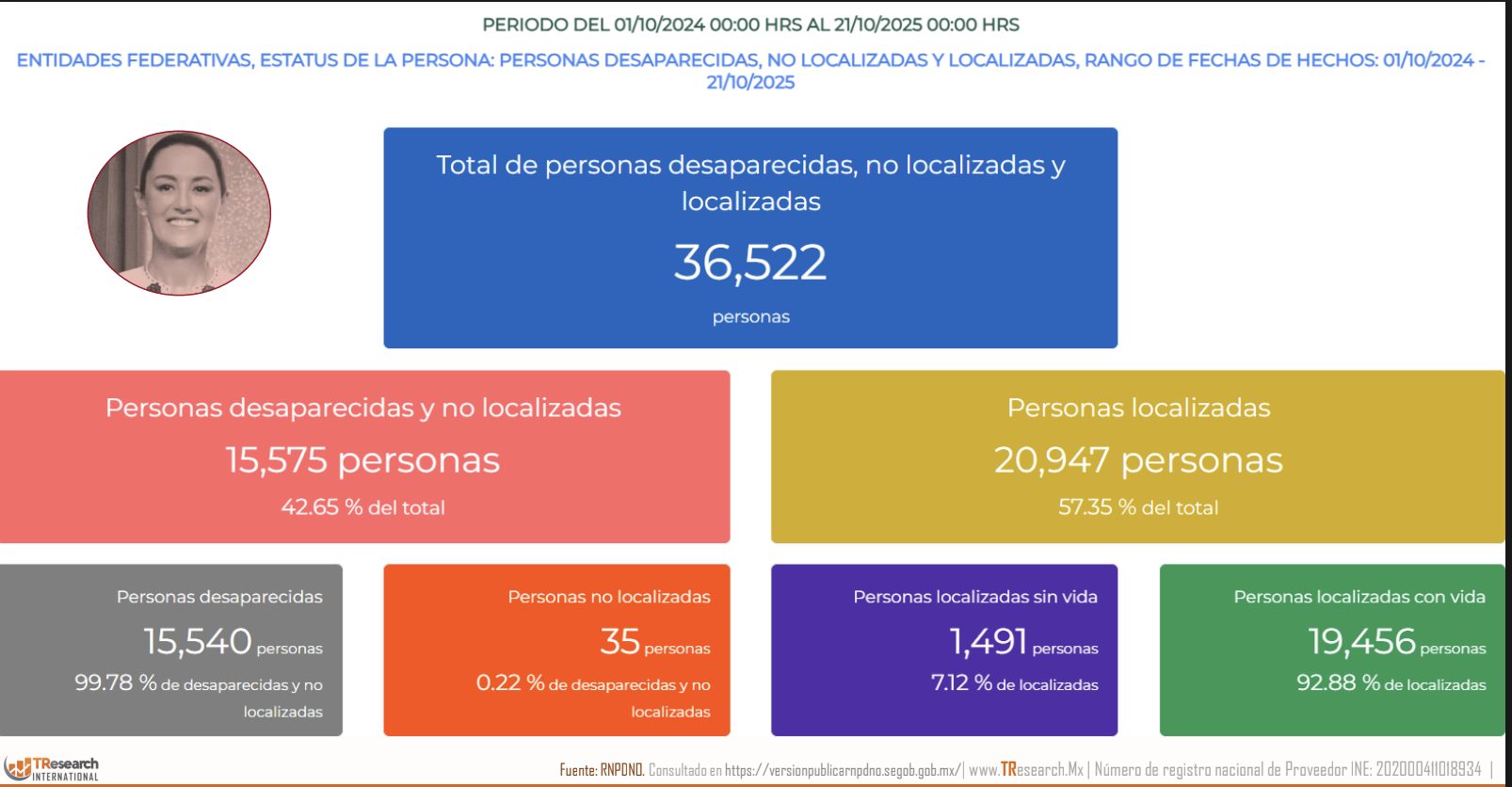 PERIODO DEL 01/10/2024 00:00 HRS AL 21/10/2025 00:00 HRS

ENTIDADES FEDERATIVAS, ESTATUS DE LA PERSONA: PERSONAS DESAPARECIDAS, NO LOCALIZADAS Y LOCALIZADAS, RANGO DE FECHAS DE HECHOS: 01/10/2024 - 21/10/2025

Total de personas desaparecidas, no localizadas y localizadas

36,522

personas

Personas desaparecidas y no localizadas

15,575 personas

42.65 % del total

Personas localizadas

20,947 personas

57.35 % del total

Personas desaparecidas

15,540 personas

99.78 % de desaparecidas y no localizadas

Personas no localizadas

35 personas

0.22 % de desaparecidas y no localizadas

Personas localizadas sin vida

1,491 personas

7.12 % de localizadas

Personas localizadas con vida

19,456 personas

92.88 % de localizadas

TResearch INTERNATIONAL

Fuente: RNPDNO. Consultado en https://versionpublicarnpdno.segob.gob.mx/ | www.TResearch.Mx | Número de registro nacional de Proveedor INE: 202000411018934 |